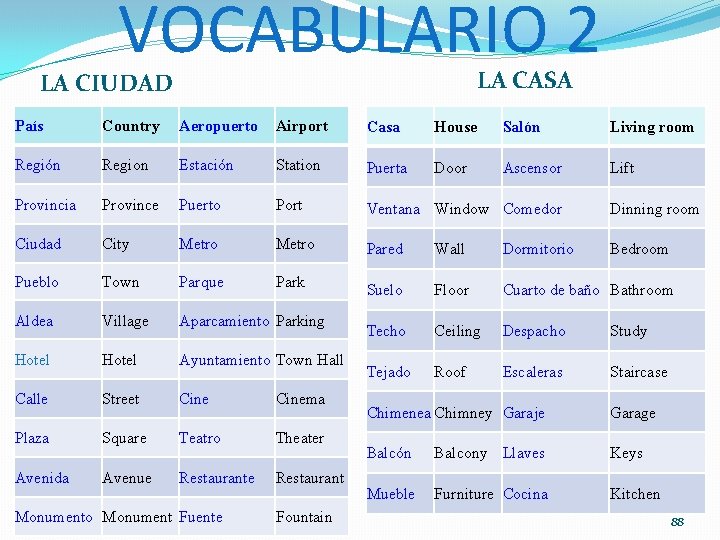 VOCABULARIO 2

LA CIUDAD

| País | Country | Aeropuerto | Airport |
|---|---|---|---|
| Región | Region | Estación | Station |
| Provincia | Province | Puerto | Port |
| Ciudad | City | Metro | Metro |
| Pueblo | Town | Parque | Park |
| Aldea | Village | Aparcamiento | Parking |
| Hotel | Hotel | Ayuntamiento | Town Hall |
| Calle | Street | Cine | Cinema |
| Plaza | Square | Teatro | Theater |
| Avenida | Avenue | Restaurante | Restaurant |
| Monumento | Monument | Fuente | Fountain |

LA CASA

| Casa | House | Salón | Living room |
|---|---|---|---|
| Puerta | Door | Ascensor | Lift |
| Ventana | Window | Comedor | Dinning room |
| Pared | Wall | Dormitorio | Bedroom |
| Suelo | Floor | Cuarto de baño | Bathroom |
| Techo | Ceiling | Despacho | Study |
| Tejado | Roof | Escaleras | Staircase |
| Chimenea | Chimney | Garaje | Garage |
| Balcón | Balcony | Llaves | Keys |
| Mueble | Furniture | Cocina | Kitchen |

88